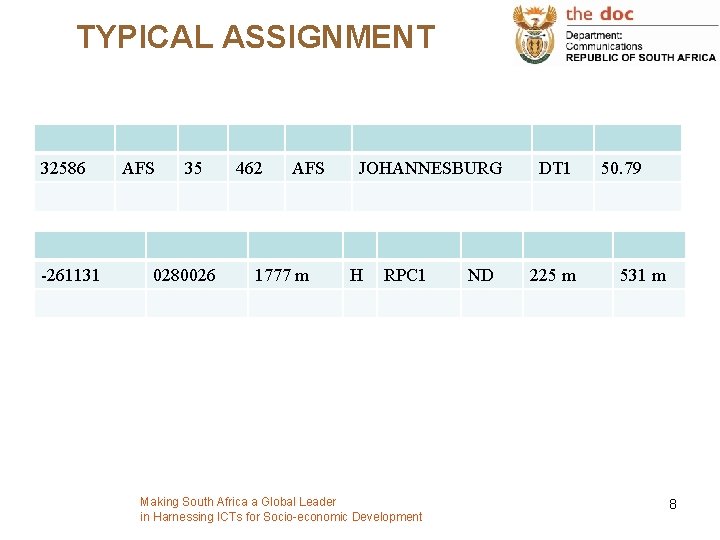 TYPICAL ASSIGNMENT

the doc
Department:
Communications
REPUBLIC OF SOUTH AFRICA

| | | | | | | | |
|---|---|---|---|---|---|---|---|
| 32586 | AFS | 35 | 462 | AFS | JOHANNESBURG | DT1 | 50.79 |
| | | | | | | | |

| | | | | | | | |
|---|---|---|---|---|---|---|---|
| -261131 | 0280026 | 1777 m | H | RPC1 | ND | 225 m | 531 m |
| | | | | | | | |

Making South Africa a Global Leader
in Harnessing ICTs for Socio-economic Development

8